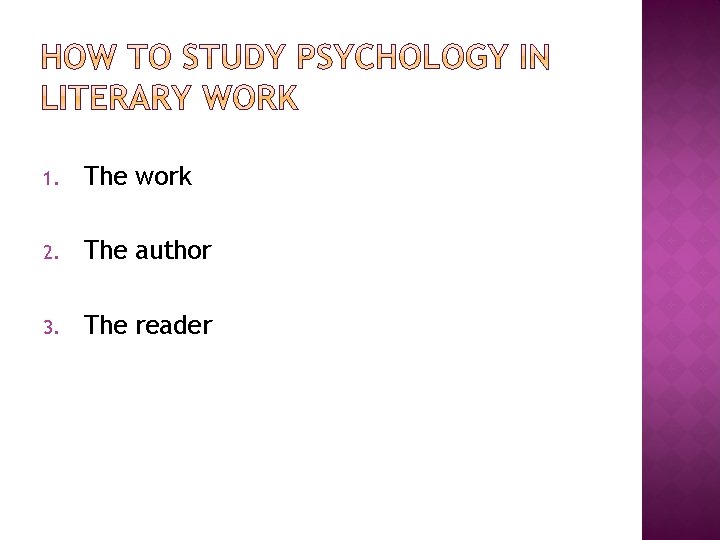 HOW TO STUDY PSYCHOLOGY IN LITERARY WORK

1. The work

2. The author

3. The reader